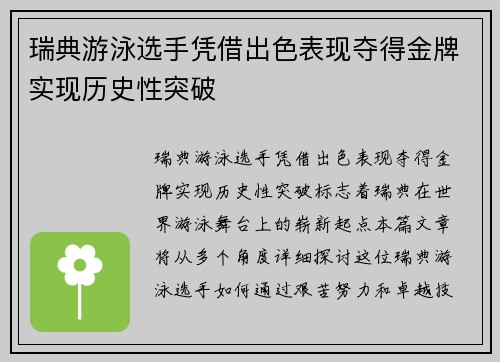 瑞典游泳选手凭借出色表现夺得金牌实现历史性突破

瑞典游泳选手凭借出色表现夺得金牌实现历史性突破标志着瑞典在世界游泳舞台上的崭新起点本篇文章将从多个角度详细探讨这位瑞典游泳选手如何通过艰苦努力和卓越技